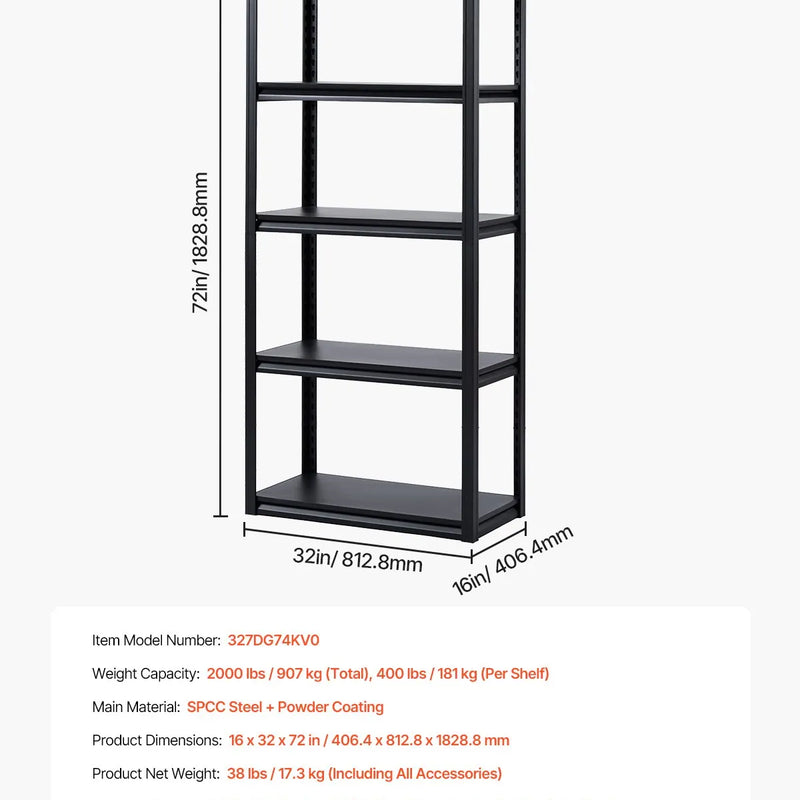 72in/ 1828.8mm

32in/ 812.8mm

16in/ 406.4mm

Item Model Number: 327DG74KV0

Weight Capacity: 2000 lbs / 907 kg (Total), 400 lbs / 181 kg (Per Shelf)

Main Material: SPCC Steel + Powder Coating

Product Dimensions: 16 x 32 x 72 in / 406.4 x 812.8 x 1828.8 mm

Product Net Weight: 38 lbs / 17.3 kg (Including All Accessories)